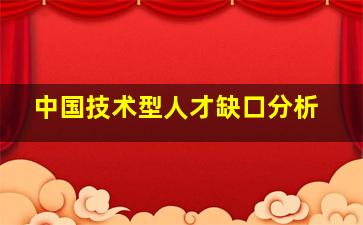 中国技术型人才缺口分析